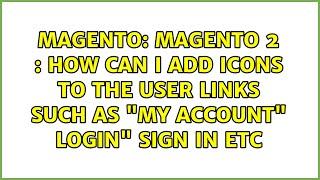 MAGENTO: MAGENTO 2 : HOW CAN I ADD ICONS TO THE USER LINKS SUCH AS "MY ACCOUNT" LOGIN" SIGN IN ETC